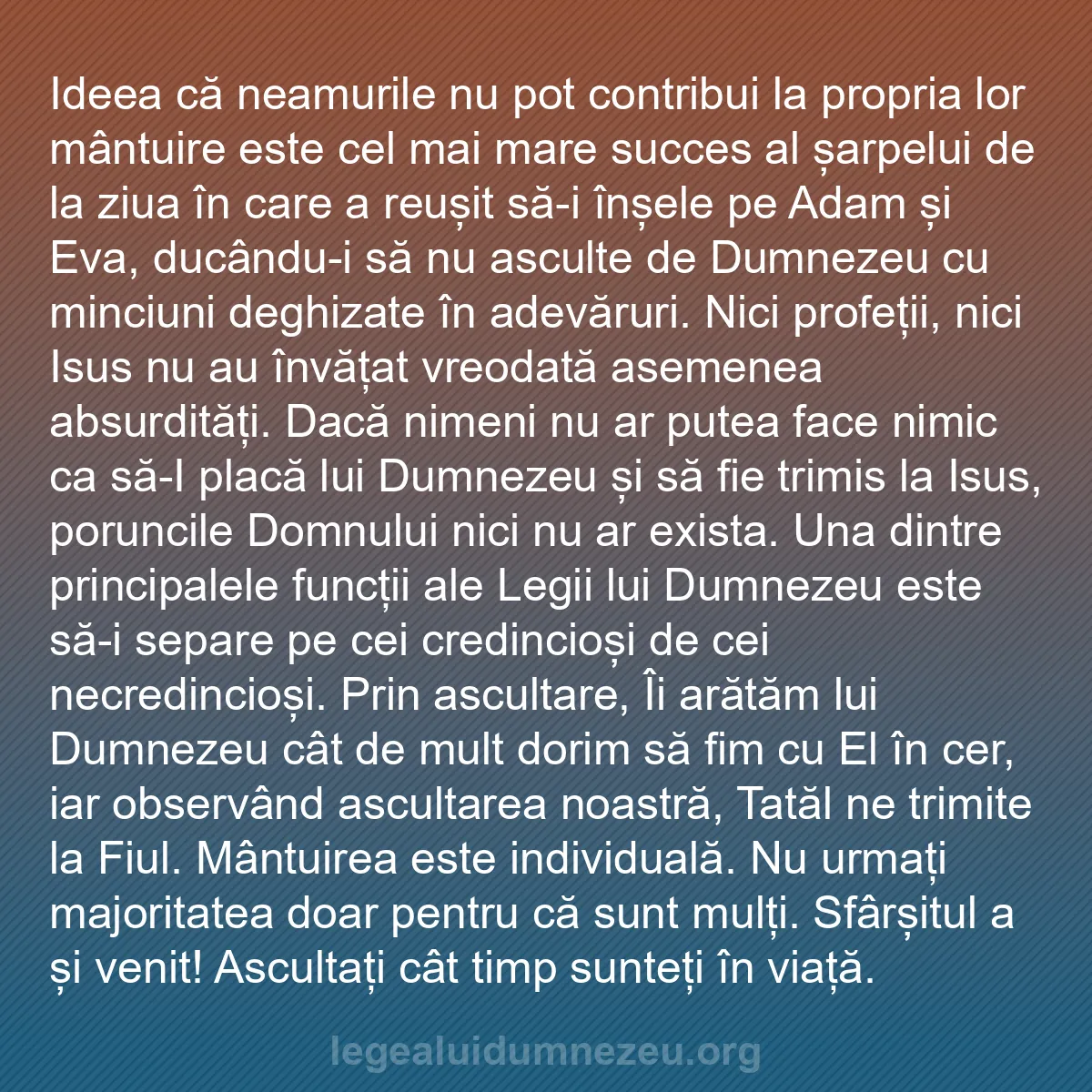 Ideea că neamurile nu pot contribui la propria lor mântuire este cel mai mare succes al șarpelui de la ziua în care a reușit să-i înșele pe Adam și Eva, ducându-i să nu asculte de Dumnezeu cu minciuni deghizate în adevăruri. Nici profeții, nici Isus nu au învățat vreodată asemenea absurdități. Dacă nimeni nu ar putea face nimic ca să-I placă lui Dumnezeu și să fie trimis la Isus, poruncile Domnului nici nu ar exista. Una dintre principalele funcții ale Legii lui Dumnezeu este să-i separe pe cei credincioși de cei necredincioși. Prin ascultare, Îi arătăm lui Dumnezeu cât de mult dorim să fim cu El în cer, iar observând ascultarea noastră, Tatăl ne trimite la Fiul. Mântuirea este individuală. Nu urmați majoritatea doar pentru că sunt mulți. Sfârșitul a și venit! Ascultați cât timp sunteți în viață.

legealuidumnezeu.org